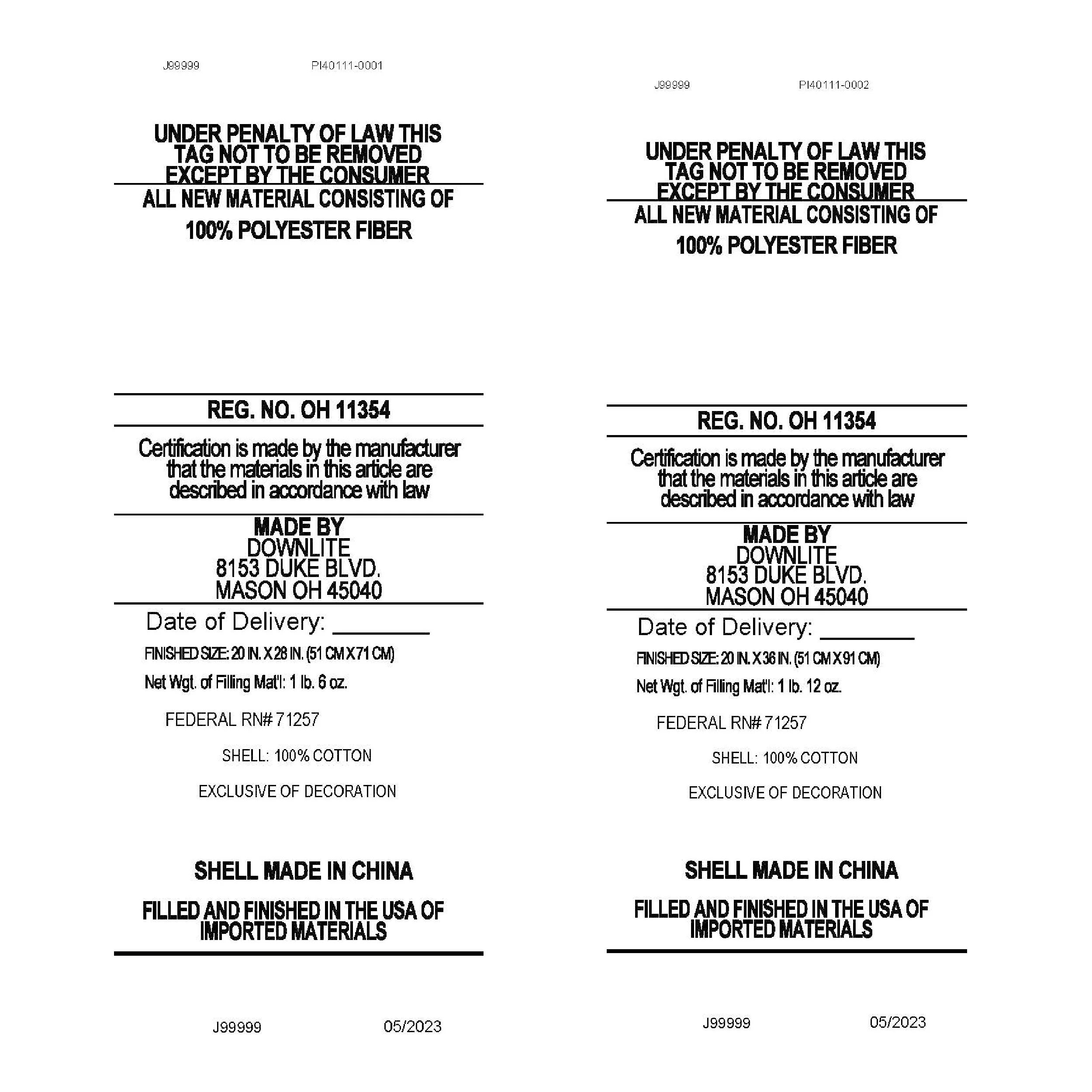 J99999 PI40111-0001

UNDER PENALTY OF LAW THIS TAG NOT TO BE REMOVED EXCEPT BY THE CONSUMER

ALL NEW MATERIAL CONSISTING OF

100% POLYESTER FIBER

REG. NO. OH 11354

Certification is made by the manufacturer that the materials in this article are described in accordance with law

MADE BY
DOWNLITE
8153 DUKE BLVD.
MASON OH 45040

Date of Delivery: ________

FINISHED SIZE: 20 IN. X 28 IN. (51 CM X 71 CM)

Net Wgt. of Filling Mat'l: 1 lb. 6 oz.

FEDERAL RN# 71257

SHELL: 100% COTTON

EXCLUSIVE OF DECORATION

SHELL MADE IN CHINA

FILLED AND FINISHED IN THE USA OF IMPORTED MATERIALS

J99999 05/2023

J99999 PI40111-0002

UNDER PENALTY OF LAW THIS TAG NOT TO BE REMOVED EXCEPT BY THE CONSUMER

ALL NEW MATERIAL CONSISTING OF

100% POLYESTER FIBER

REG. NO. OH 11354

Certification is made by the manufacturer that the materials in this article are described in accordance with law

MADE BY
DOWNLITE
8153 DUKE BLVD.
MASON OH 45040

Date of Delivery: ________

FINISHED SIZE: 20 IN. X 36 IN. (51 CM X 91 CM)

Net Wgt. of Filling Mat'l: 1 lb. 12 oz.

FEDERAL RN# 71257

SHELL: 100% COTTON

EXCLUSIVE OF DECORATION

SHELL MADE IN CHINA

FILLED AND FINISHED IN THE USA OF IMPORTED MATERIALS

J99999 05/2023